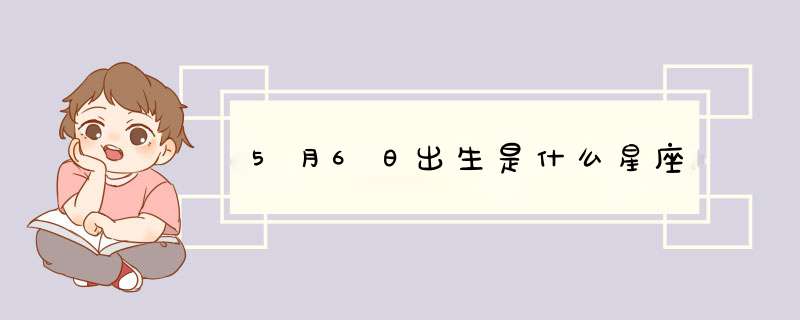 5月6日出生是什么星座